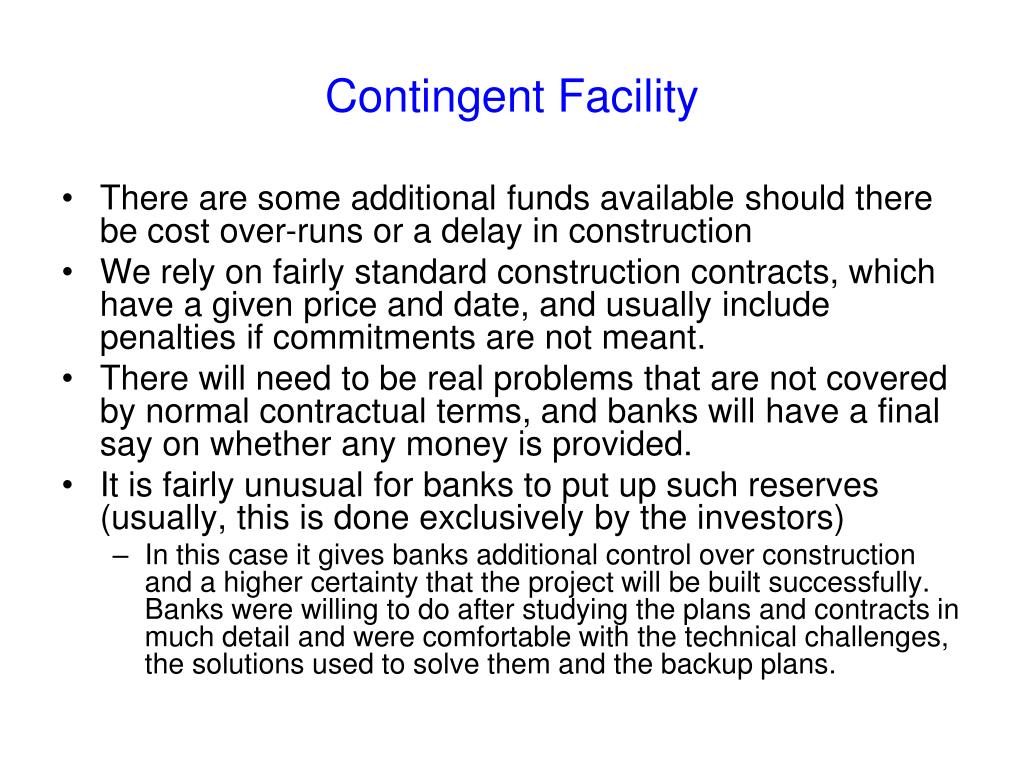 Contingent Facility

• There are some additional funds available should there be cost over-runs or a delay in construction
• We rely on fairly standard construction contracts, which have a given price and date, and usually include penalties if commitments are not meant.
• There will need to be real problems that are not covered by normal contractual terms, and banks will have a final say on whether any money is provided.
• It is fairly unusual for banks to put up such reserves (usually, this is done exclusively by the investors)
– In this case it gives banks additional control over construction and a higher certainty that the project will be built successfully. Banks were willing to do after studying the plans and contracts in much detail and were comfortable with the technical challenges, the solutions used to solve them and the backup plans.